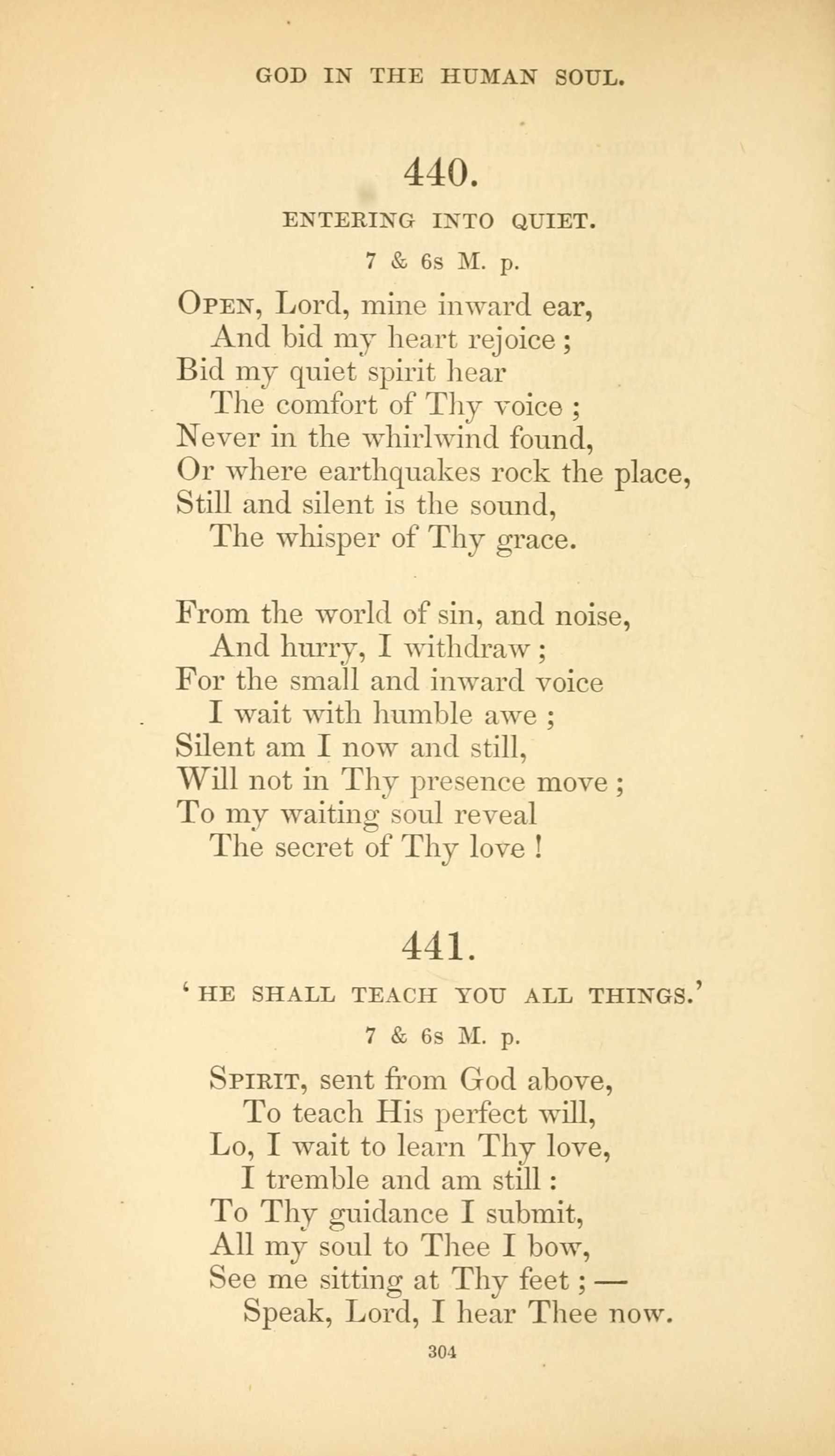 GOD IN THE HUMAN SOUL.

440.

ENTERING INTO QUIET.

7 & 6s M. p.

Open, Lord, mine inward ear,
And bid my heart rejoice;
Bid my quiet spirit hear
The comfort of Thy voice;
Never in the whirlwind found,
Or where earthquakes rock the place,
Still and silent is the sound,
The whisper of Thy grace.

From the world of sin, and noise,
And hurry, I withdraw;
For the small and inward voice
I wait with humble awe;
Silent am I now and still,
Will not in Thy presence move;
To my waiting soul reveal
The secret of Thy love!

441.

'HE SHALL TEACH YOU ALL THINGS.'

7 & 6s M. p.

Spirit, sent from God above,
To teach His perfect will,
Lo, I wait to learn Thy love,
I tremble and am still:
To Thy guidance I submit,
All my soul to Thee I bow,
See me sitting at Thy feet;—
Speak, Lord, I hear Thee now.

304